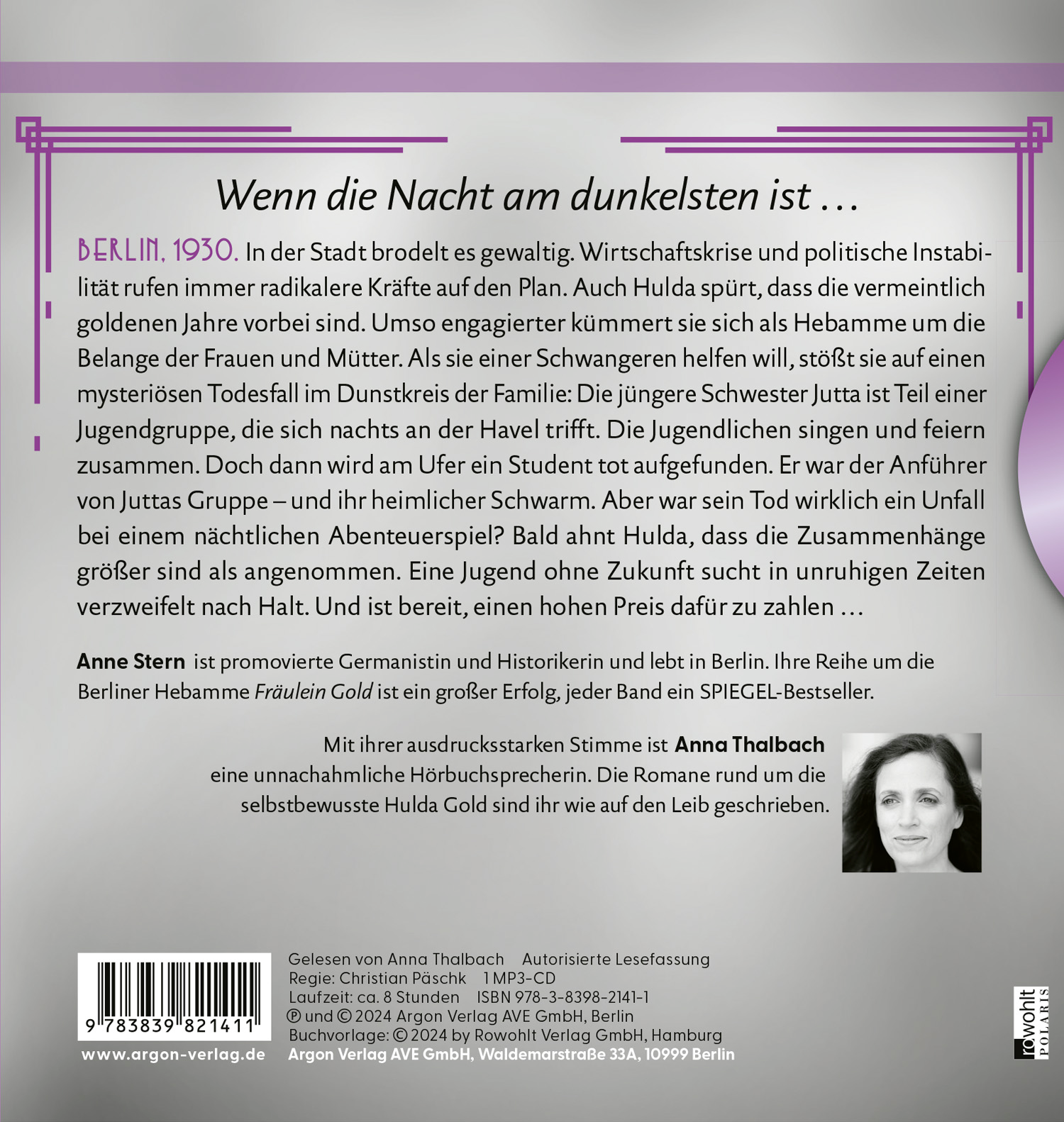 Wenn die Nacht am dunkelsten ist …

BERLIN, 1930. In der Stadt brodelt es gewaltig. Wirtschaftskrise und politische Instabilität rufen immer radikalere Kräfte auf den Plan. Auch Hulda spürt, dass die vermeintlich goldenen Jahre vorbei sind. Umso engagierter kümmert sie sich als Hebamme um die Belange der Frauen und Mütter. Als sie einer Schwangeren helfen will, stößt sie auf einen mysteriösen Todesfall im Dunstkreis der Familie: Die jüngere Schwester Jutta ist Teil einer Jugendgruppe, die sich nachts an der Havel trifft. Die Jugendlichen singen und feiern zusammen. Doch dann wird am Ufer ein Student tot aufgefunden. Er war der Anführer von Juttas Gruppe – und ihr heimlicher Schwarm. Aber war sein Tod wirklich ein Unfall bei einem nächtlichen Abenteuerspiel? Bald ahnt Hulda, dass die Zusammenhänge größer sind als angenommen. Eine Jugend ohne Zukunft sucht in unruhigen Zeiten verzweifelt nach Halt. Und ist bereit, einen hohen Preis dafür zu zahlen …

Anne Stern ist promovierte Germanistin und Historikerin und lebt in Berlin. Ihre Reihe um die Berliner Hebamme Fräulein Gold ist ein großer Erfolg, jeder Band ein SPIEGEL-Bestseller.

Mit ihrer ausdrucksstarken Stimme ist Anna Thalbach eine unnachahmliche Hörbuchsprecherin. Die Romane rund um die selbstbewusste Hulda Gold sind ihr wie auf den Leib geschrieben.

9 783839 821411

www.argon-verlag.de

Gelesen von Anna Thalbach Autorisierte Lesefassung
Regie: Christian Päschk 1 MP3-CD
Laufzeit: ca. 8 Stunden ISBN 978-3-8398-2141-1
℗ und © 2024 Argon Verlag AVE GmbH, Berlin
Buchvorlage: © 2024 by Rowohlt Verlag GmbH, Hamburg
Argon Verlag AVE GmbH, Waldemarstraße 33A, 10999 Berlin

rowohlt POLARIS